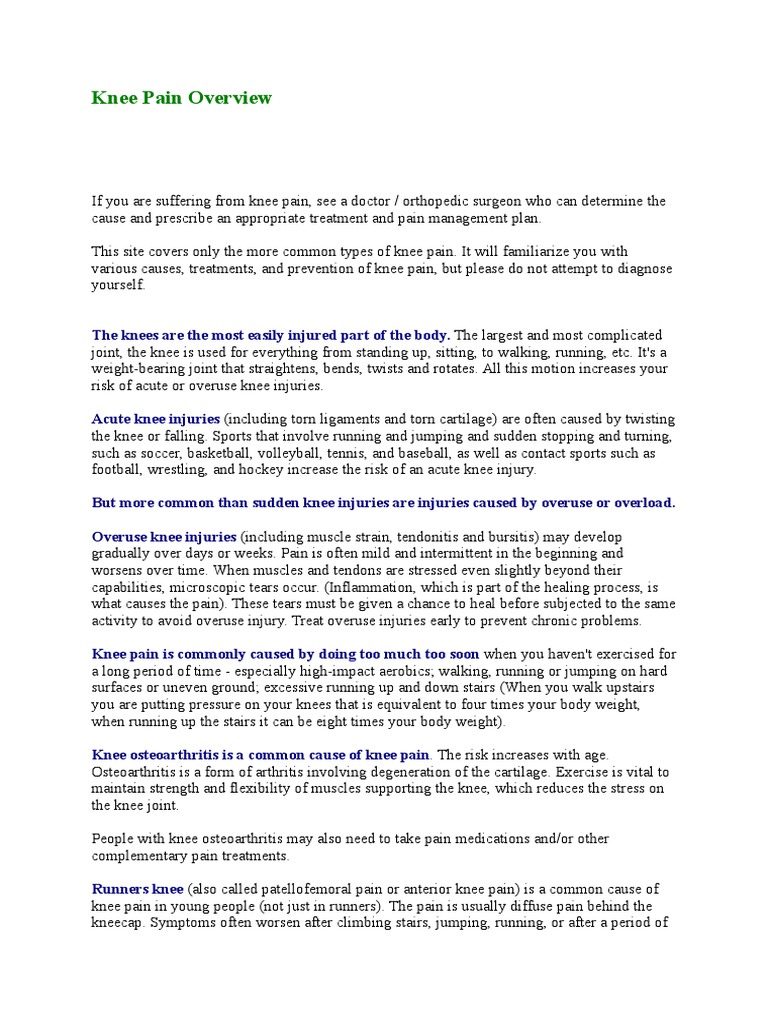 Knee Pain Overview

If you are suffering from knee pain, see a doctor / orthopedic surgeon who can determine the cause and prescribe an appropriate treatment and pain management plan.

This site covers only the more common types of knee pain. It will familiarize you with various causes, treatments, and prevention of knee pain, but please do not attempt to diagnose yourself.

The knees are the most easily injured part of the body. The largest and most complicated joint, the knee is used for everything from standing up, sitting, to walking, running, etc. It's a weight-bearing joint that straightens, bends, twists and rotates. All this motion increases your risk of acute or overuse knee injuries.

Acute knee injuries (including torn ligaments and torn cartilage) are often caused by twisting the knee or falling. Sports that involve running and jumping and sudden stopping and turning, such as soccer, basketball, volleyball, tennis, and baseball, as well as contact sports such as football, wrestling, and hockey increase the risk of an acute knee injury.

But more common than sudden knee injuries are injuries caused by overuse or overload.

Overuse knee injuries (including muscle strain, tendonitis and bursitis) may develop gradually over days or weeks. Pain is often mild and intermittent in the beginning and worsens over time. When muscles and tendons are stressed even slightly beyond their capabilities, microscopic tears occur. (Inflammation, which is part of the healing process, is what causes the pain). These tears must be given a chance to heal before subjected to the same activity to avoid overuse injury. Treat overuse injuries early to prevent chronic problems.

Knee pain is commonly caused by doing too much too soon when you haven't exercised for a long period of time - especially high-impact aerobics; walking, running or jumping on hard surfaces or uneven ground; excessive running up and down stairs (When you walk upstairs you are putting pressure on your knees that is equivalent to four times your body weight, when running up the stairs it can be eight times your body weight).

Knee osteoarthritis is a common cause of knee pain. The risk increases with age. Osteoarthritis is a form of arthritis involving degeneration of the cartilage. Exercise is vital to maintain strength and flexibility of muscles supporting the knee, which reduces the stress on the knee joint.

People with knee osteoarthritis may also need to take pain medications and/or other complementary pain treatments.

Runners knee (also called patellofemoral pain or anterior knee pain) is a common cause of knee pain in young people (not just in runners). The pain is usually diffuse pain behind the kneecap. Symptoms often worsen after climbing stairs, jumping, running, or after a period of